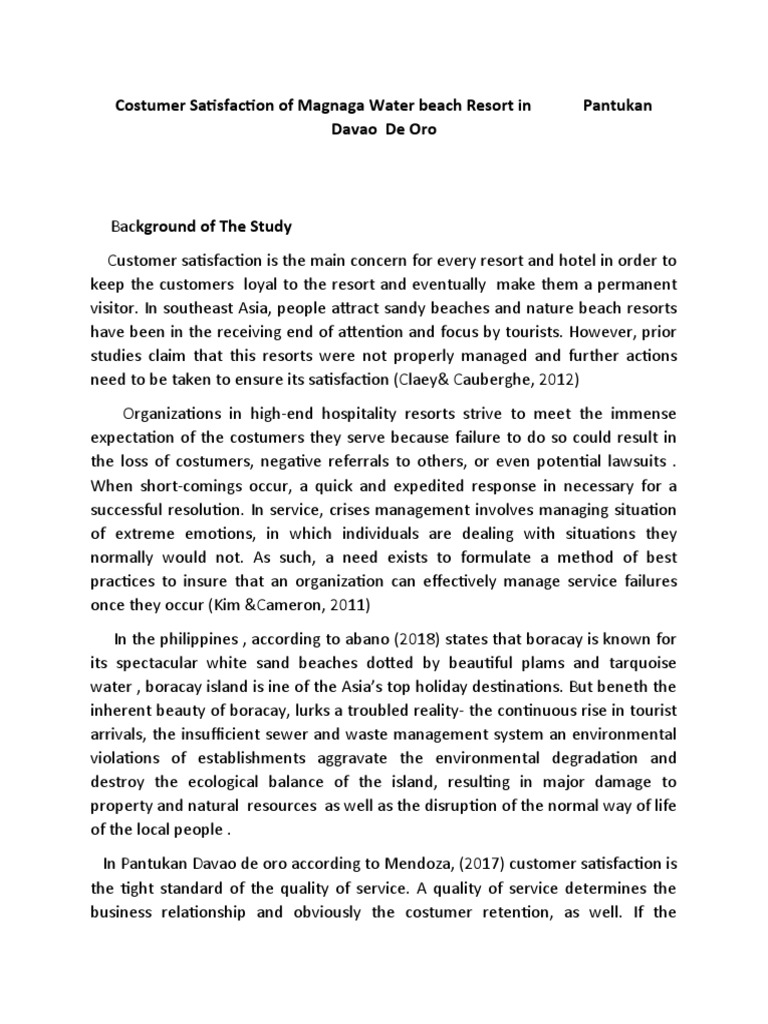 Costumer Satisfaction of Magnaga Water beach Resort in Pantukan Davao De Oro

Background of The Study

Customer satisfaction is the main concern for every resort and hotel in order to keep the customers loyal to the resort and eventually make them a permanent visitor. In southeast Asia, people attract sandy beaches and nature beach resorts have been in the receiving end of attention and focus by tourists. However, prior studies claim that this resorts were not properly managed and further actions need to be taken to ensure its satisfaction (Claey& Cauberghe, 2012)

Organizations in high-end hospitality resorts strive to meet the immense expectation of the costumers they serve because failure to do so could result in the loss of costumers, negative referrals to others, or even potential lawsuits . When short-comings occur, a quick and expedited response in necessary for a successful resolution. In service, crises management involves managing situation of extreme emotions, in which individuals are dealing with situations they normally would not. As such, a need exists to formulate a method of best practices to insure that an organization can effectively manage service failures once they occur (Kim &Cameron, 2011)

In the philippines , according to abano (2018) states that boracay is known for its spectacular white sand beaches dotted by beautiful plams and tarquoise water , boracay island is ine of the Asia's top holiday destinations. But beneth the inherent beauty of boracay, lurks a troubled reality- the continuous rise in tourist arrivals, the insufficient sewer and waste management system an environmental violations of establishments aggravate the environmental degradation and destroy the ecological balance of the island, resulting in major damage to property and natural resources as well as the disruption of the normal way of life of the local people .

In Pantukan Davao de oro according to Mendoza, (2017) customer satisfaction is the tight standard of the quality of service. A quality of service determines the business relationship and obviously the costumer retention, as well. If the